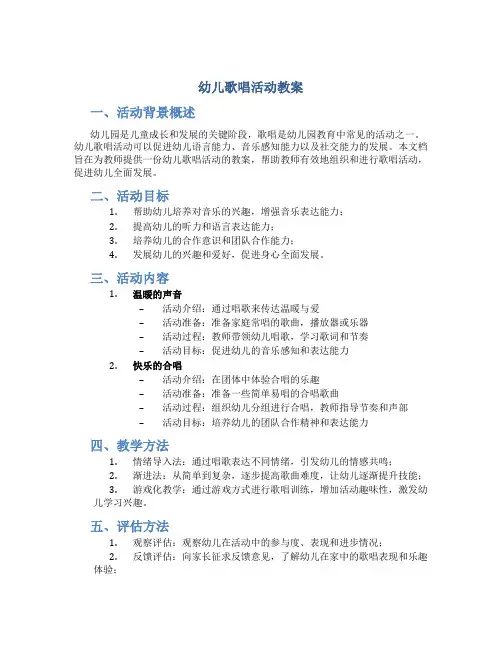 幼儿歌唱活动教案

一、活动背景概述

幼儿园是儿童成长和发展的关键阶段，歌唱是幼儿园教育中常见的活动之一。幼儿歌唱活动可以促进幼儿语言能力、音乐感知能力以及社交能力的发展。本文档旨在为教师提供一份幼儿歌唱活动的教案，帮助教师有效地组织和进行歌唱活动，促进幼儿全面发展。

二、活动目标

1. 帮助幼儿培养对音乐的兴趣，增强音乐表达能力；
2. 提高幼儿的听力和语言表达能力；
3. 培养幼儿的合作意识和团队合作能力；
4. 发展幼儿的兴趣和爱好，促进身心全面发展。

三、活动内容

1. 温暖的声音
– 活动介绍：通过唱歌来传达温暖与爱
– 活动准备：准备家庭常唱的歌曲，播放器或乐器
– 活动过程：教师带领幼儿唱歌，学习歌词和节奏
– 活动目标：促进幼儿的音乐感知和表达能力

2. 快乐的合唱
– 活动介绍：在团体中体验合唱的乐趣
– 活动准备：准备一些简单易唱的合唱歌曲
– 活动过程：组织幼儿分组进行合唱，教师指导节奏和声部
– 活动目标：培养幼儿的团队合作精神和表达能力

四、教学方法

1. 情绪导入法：通过唱歌表达不同情绪，引发幼儿的情感共鸣；
2. 渐进法：从简单到复杂，逐步提高歌曲难度，让幼儿逐渐提升技能；
3. 游戏化教学：通过游戏方式进行歌唱训练，增加活动趣味性，激发幼儿学习兴趣。

五、评估方法

1. 观察评估：观察幼儿在活动中的参与度、表现和进步情况；
2. 反馈评估：向家长征求反馈意见，了解幼儿在家中的歌唱表现和乐趣体验；